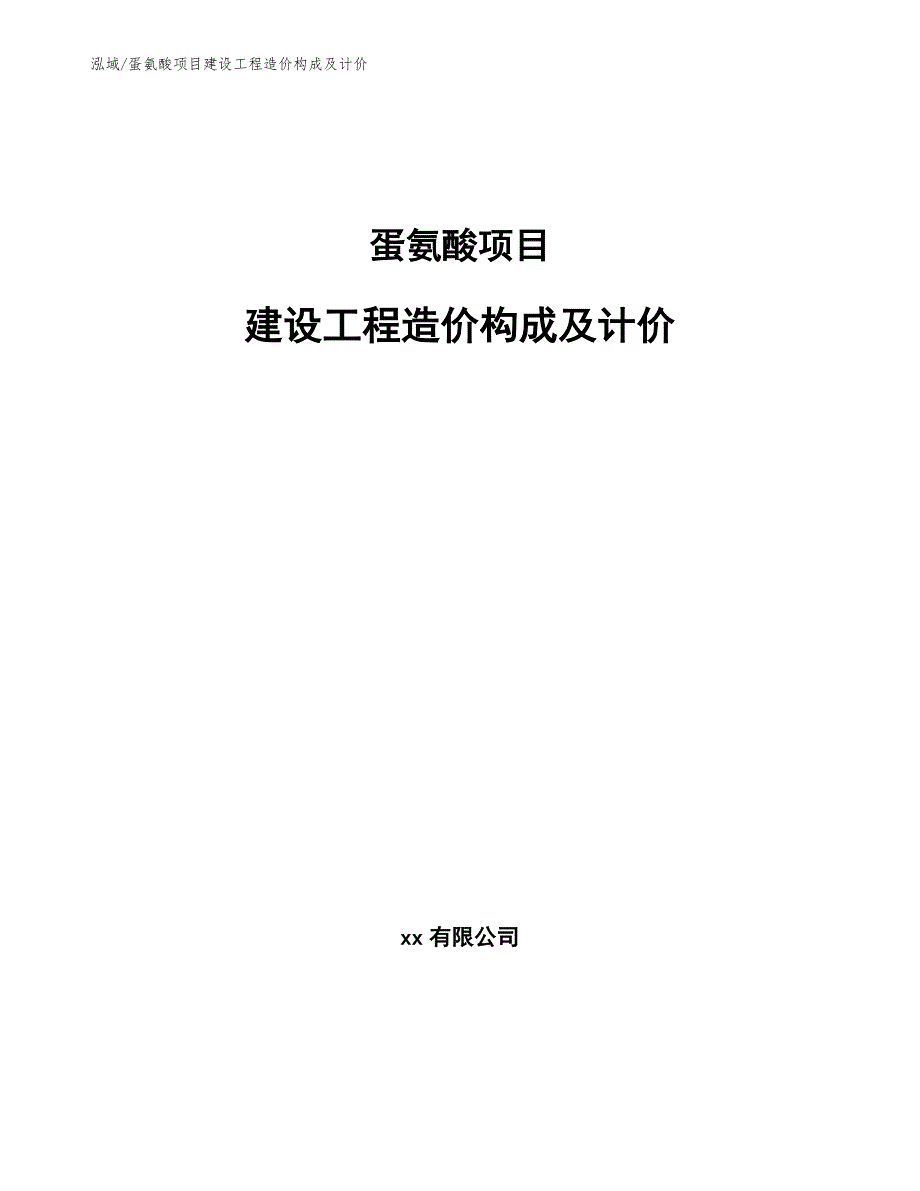 泓域/蛋氨酸项目建设工程造价构成及计价

蛋氨酸项目

建设工程造价构成及计价

xx 有限公司